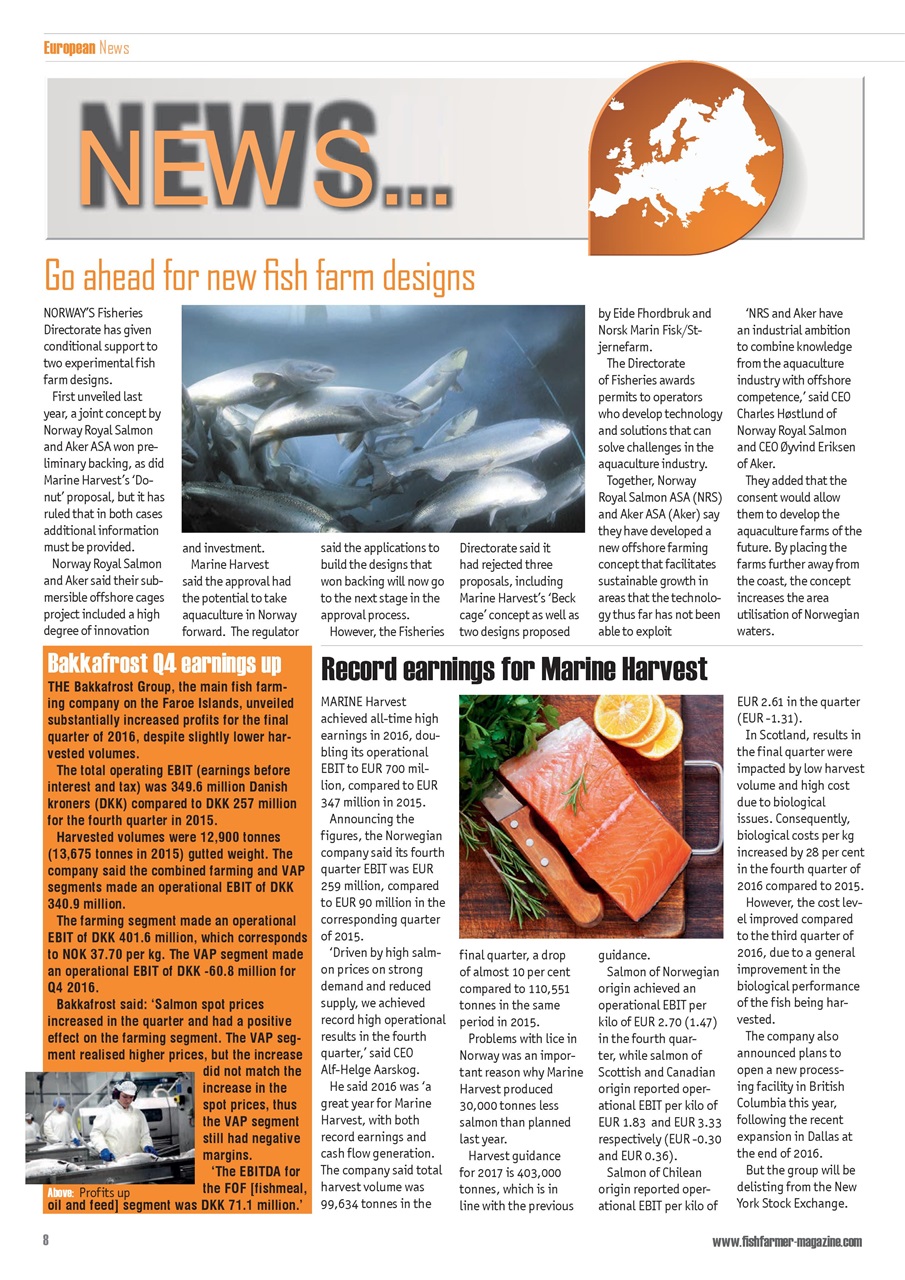 European News

NEWS...

Go ahead for new fish farm designs

NORWAY'S Fisheries Directorate has given conditional support to two experimental fish farm designs.

First unveiled last year, a joint concept by Norway Royal Salmon and Aker ASA won preliminary backing, as did Marine Harvest's 'Donut' proposal, but it has ruled that in both cases additional information must be provided.

Norway Royal Salmon and Aker said their submersible offshore cages project included a high degree of innovation and investment.

Marine Harvest said the approval had the potential to take aquaculture in Norway forward. The regulator said the applications to build the designs that won backing will now go to the next stage in the approval process.

However, the Fisheries Directorate said it had rejected three proposals, including Marine Harvest's 'Beck cage' concept as well as two designs proposed by Eide Fhordbruk and Norsk Marin Fisk/Stjernefarm.

The Directorate of Fisheries awards permits to operators who develop technology and solutions that can solve challenges in the aquaculture industry.

Together, Norway Royal Salmon ASA (NRS) and Aker ASA (Aker) say they have developed a new offshore farming concept that facilitates sustainable growth in areas that the technology thus far has not been able to exploit

'NRS and Aker have an industrial ambition to combine knowledge from the aquaculture industry with offshore competence,' said CEO Charles Høstlund of Norway Royal Salmon and CEO Øyvind Eriksen of Aker.

They added that the consent would allow them to develop the aquaculture farms of the future. By placing the farms further away from the coast, the concept increases the area utilisation of Norwegian waters.

Bakkafrost Q4 earnings up

THE Bakkafrost Group, the main fish farming company on the Faroe Islands, unveiled substantially increased profits for the final quarter of 2016, despite slightly lower harvested volumes.

The total operating EBIT (earnings before interest and tax) was 349.6 million Danish kroners (DKK) compared to DKK 257 million for the fourth quarter in 2015.

Harvested volumes were 12,900 tonnes (13,675 tonnes in 2015) gutted weight. The company said the combined farming and VAP segments made an operational EBIT of DKK 340.9 million.

The farming segment made an operational EBIT of DKK 401.6 million, which corresponds to NOK 37.70 per kg. The VAP segment made an operational EBIT of DKK -60.8 million for Q4 2016.

Bakkafrost said: 'Salmon spot prices increased in the quarter and had a positive effect on the farming segment. The VAP segment realised higher prices, but the increase did not match the increase in the spot prices, thus the VAP segment still had negative margins.

'The EBITDA for the FOF [fishmeal, oil and feed] segment was DKK 71.1 million.'

Above: Profits up

Record earnings for Marine Harvest

MARINE Harvest achieved all-time high earnings in 2016, doubling its operational EBIT to EUR 700 million, compared to EUR 347 million in 2015.

Announcing the figures, the Norwegian company said its fourth quarter EBIT was EUR 259 million, compared to EUR 90 million in the corresponding quarter of 2015.

'Driven by high salmon prices on strong demand and reduced supply, we achieved record high operational results in the fourth quarter,' said CEO Alf-Helge Aarskog.

He said 2016 was 'a great year for Marine Harvest, with both record earnings and cash flow generation. The company said total harvest volume was 99,634 tonnes in the final quarter, a drop of almost 10 per cent compared to 110,551 tonnes in the same period in 2015.

Problems with lice in Norway was an important reason why Marine Harvest produced 30,000 tonnes less salmon than planned last year.

Harvest guidance for 2017 is 403,000 tonnes, which is in line with the previous guidance.

Salmon of Norwegian origin achieved an operational EBIT per kilo of EUR 2.70 (1.47) in the fourth quarter, while salmon of Scottish and Canadian origin reported operational EBIT per kilo of EUR 1.83 and EUR 3.33 respectively (EUR -0.30 and EUR 0.36).

Salmon of Chilean origin reported operational EBIT per kilo of EUR 2.61 in the quarter (EUR -1.31).

In Scotland, results in the final quarter were impacted by low harvest volume and high cost due to biological issues. Consequently, biological costs per kg increased by 28 per cent in the fourth quarter of 2016 compared to 2015.

However, the cost level improved compared to the third quarter of 2016, due to a general improvement in the biological performance of the fish being harvested.

The company also announced plans to open a new processing facility in British Columbia this year, following the recent expansion in Dallas at the end of 2016.

But the group will be delisting from the New York Stock Exchange.

8

www.fishfarmer-magazine.com